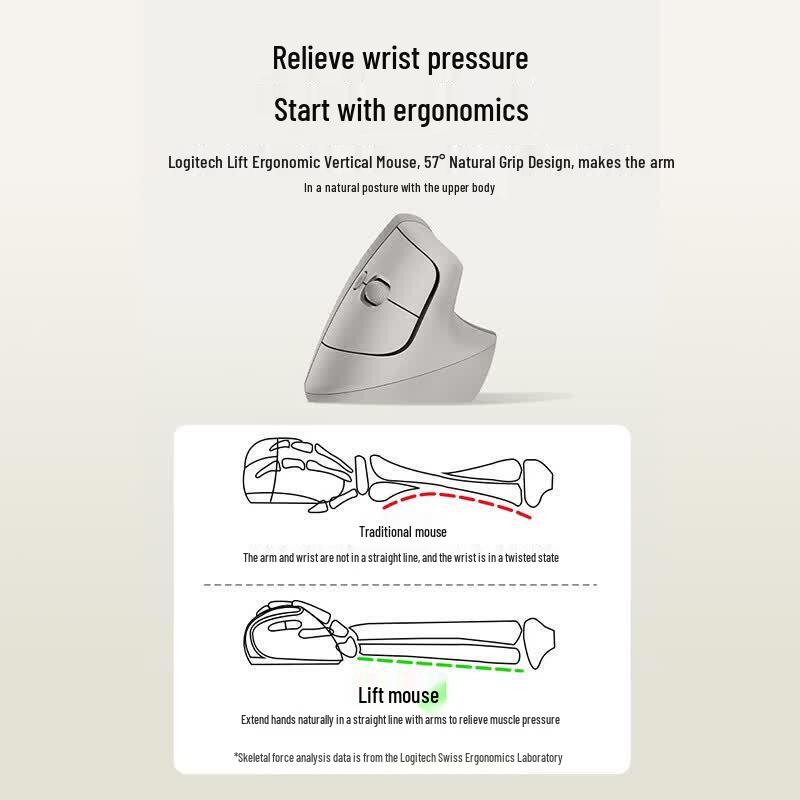 Relieve wrist pressure
Start with ergonomics

Logitech Lift Ergonomic Vertical Mouse, 57° Natural Grip Design, makes the arm
In a natural posture with the upper body

Traditional mouse
The arm and wrist are not in a straight line, and the wrist is in a twisted state

Lift mouse
Extend hands naturally in a straight line with arms to relieve muscle pressure

*Skeletal force analysis data is from the Logitech Swiss Ergonomics Laboratory